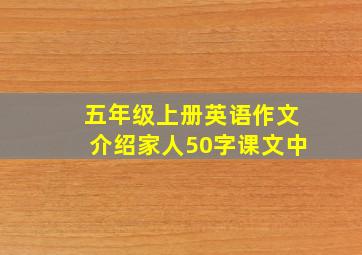 五年级上册英语作文
介绍家人50字课文中